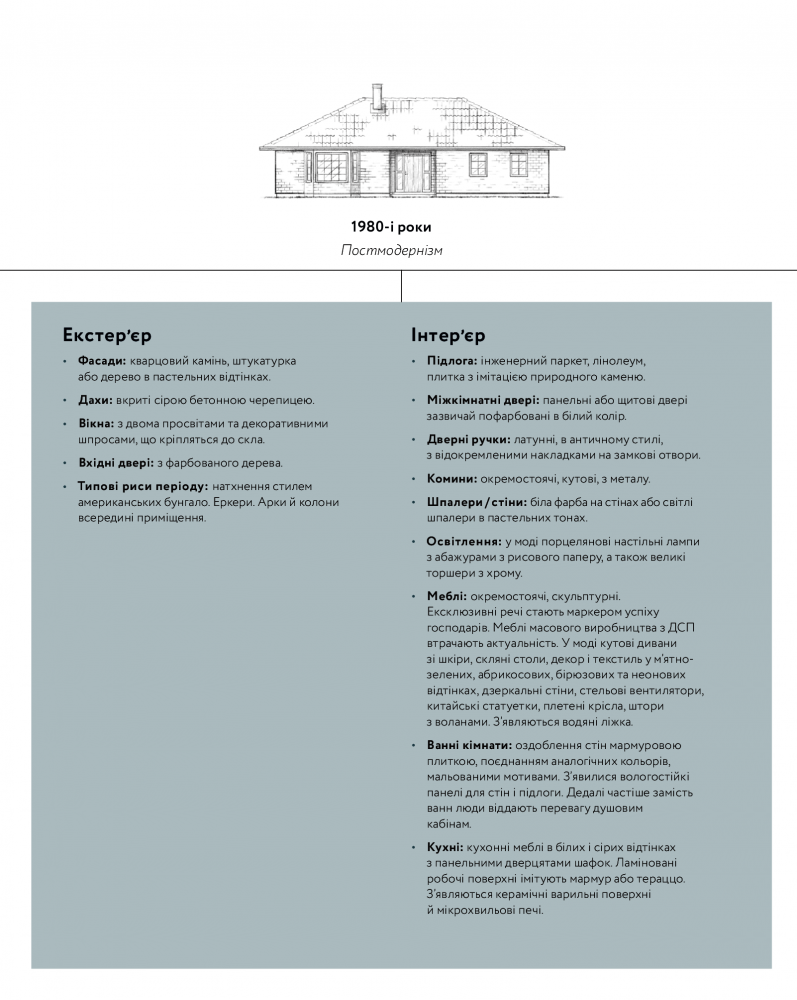 1980-і роки
Постмодернізм

Екстер'єр

• Фасади: кварцовий камінь, штукатурка або дерево в пастельних відтінках.
• Дахи: вкриті сірою бетонною черепицею.
• Вікна: з двома просвітами та декоративними шпросами, що кріпляться до скла.
• Вхідні двері: з фарбованого дерева.
• Типові риси періоду: натхнення стилем американських бунгало. Еркери. Арки й колони всередині приміщення.

Інтер'єр

• Підлога: інженерний паркет, лінолеум, плитка з імітацією природного каменю.
• Міжкімнатні двері: панельні або щитові двері зазвичай пофарбовані в білий колір.
• Дверні ручки: латунні, в античному стилі, з відокремленими накладками на замкові отвори.
• Комини: окремостоячі, кутові, з металу.
• Шпалери / стіни: біла фарба на стінах або світлі шпалери в пастельних тонах.
• Освітлення: у моді порцелянові настільні лампи з абажурами з рисового паперу, а також великі торшери з хрому.
• Меблі: окремостоячі, скульптурні. Ексклюзивні речі стають маркером успіху господарів. Меблі масового виробництва з ДСП втрачають актуальність. У моді кутові дивани зі шкіри, скляні столи, декор і текстиль у м'ятно-зелених, абрикосових, бірюзових та неонових відтінках, дзеркальні стіни, стельові вентилятори, китайські статуетки, плетені крісла, штори з воланами. З'являються водяні ліжка.
• Ванні кімнати: оздоблення стін мармуровою плиткою, поєднанням аналогічних кольорів, мальованими мотивами. З'явилися вологостійкі панелі для стін і підлоги. Дедалі частіше замість ванн люди віддають перевагу душовим кабінам.
• Кухні: кухонні меблі в білих і сірих відтінках з панельними дверцятами шафок. Ламіновані робочі поверхні імітують мармур або тераццо. З'являються керамічні варильні поверхні й мікрохвильові печі.